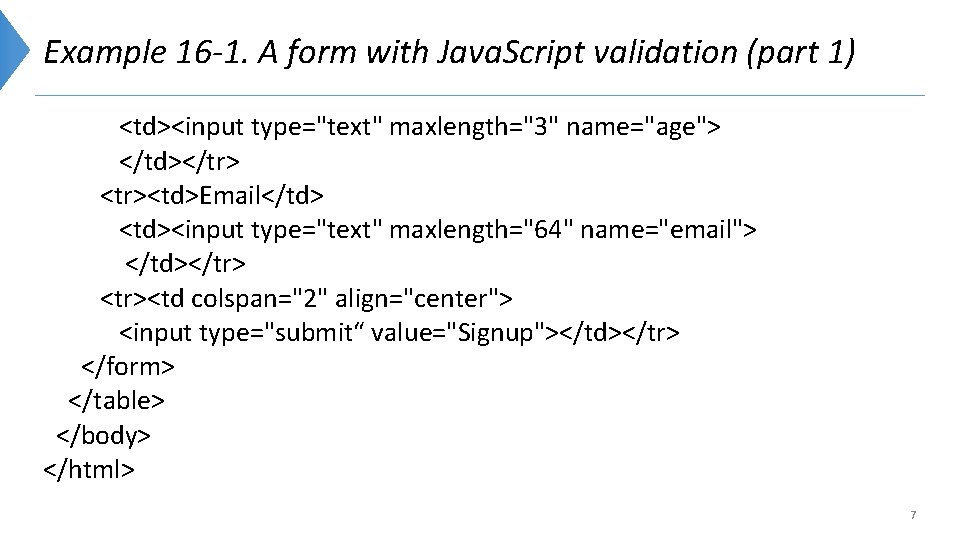 Example 16-1. A form with JavaScript validation (part 1)

<td><input type="text" maxlength="3" name="age">
</td></tr>
<tr><td>Email</td>
<td><input type="text" maxlength="64" name="email">
</td></tr>
<tr><td colspan="2" align="center">
<input type="submit“ value="Signup"></td></tr>
</form>
</table>
</body>
</html>

7